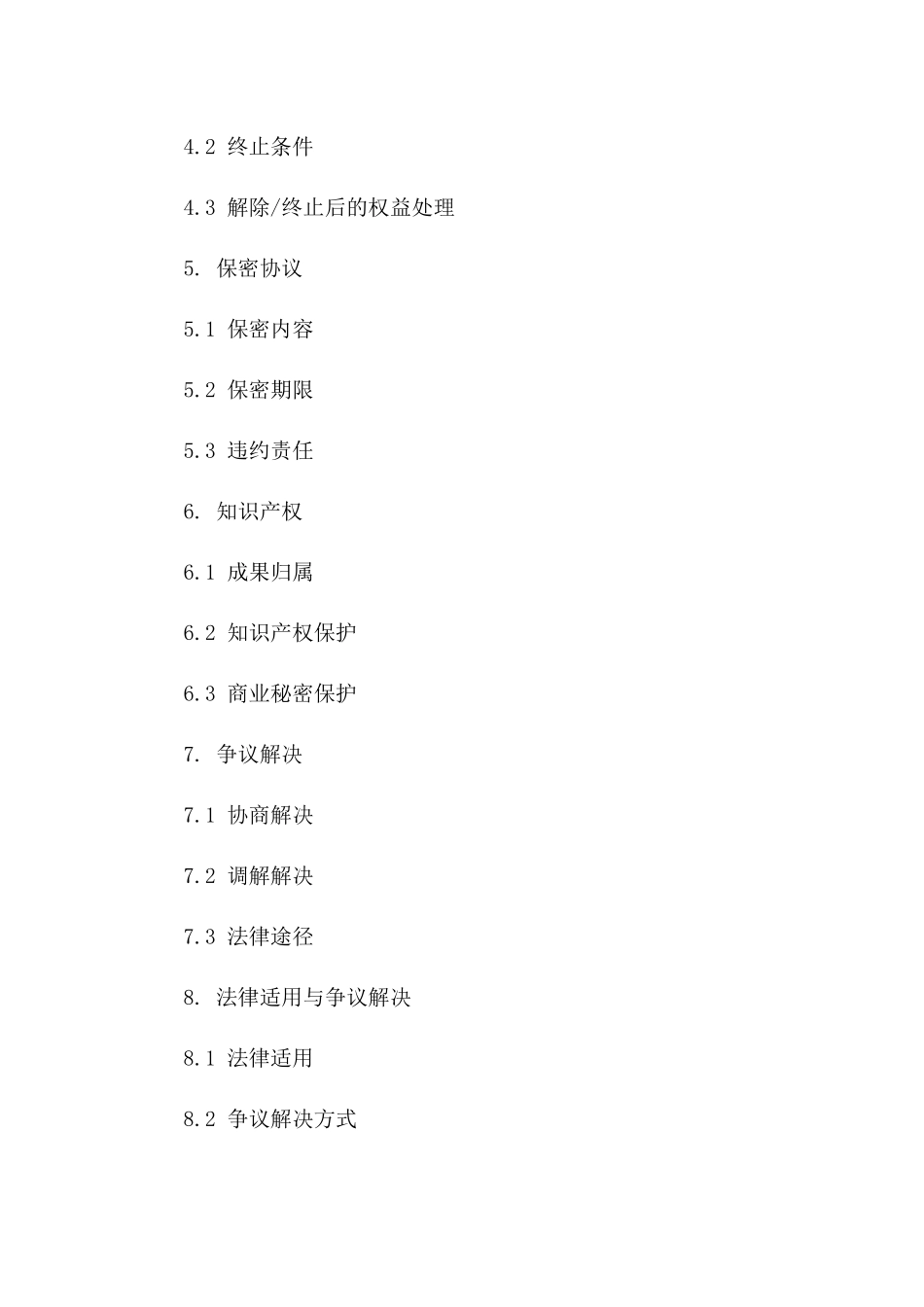 4.2 终止条件

4.3 解除/终止后的权益处理

5. 保密协议

5.1 保密内容

5.2 保密期限

5.3 违约责任

6. 知识产权

6.1 成果归属

6.2 知识产权保护

6.3 商业秘密保护

7. 争议解决

7.1 协商解决

7.2 调解解决

7.3 法律途径

8. 法律适用与争议解决

8.1 法律适用

8.2 争议解决方式